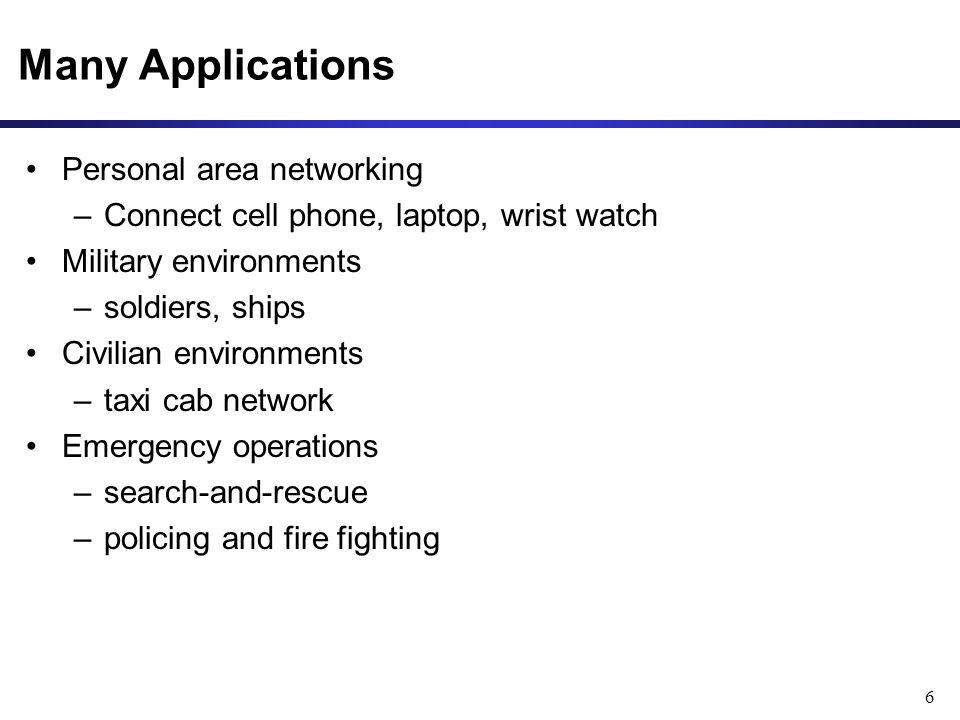 Many Applications

• Personal area networking
  – Connect cell phone, laptop, wrist watch
• Military environments
  – soldiers, ships
• Civilian environments
  – taxi cab network
• Emergency operations
  – search-and-rescue
  – policing and fire fighting

6